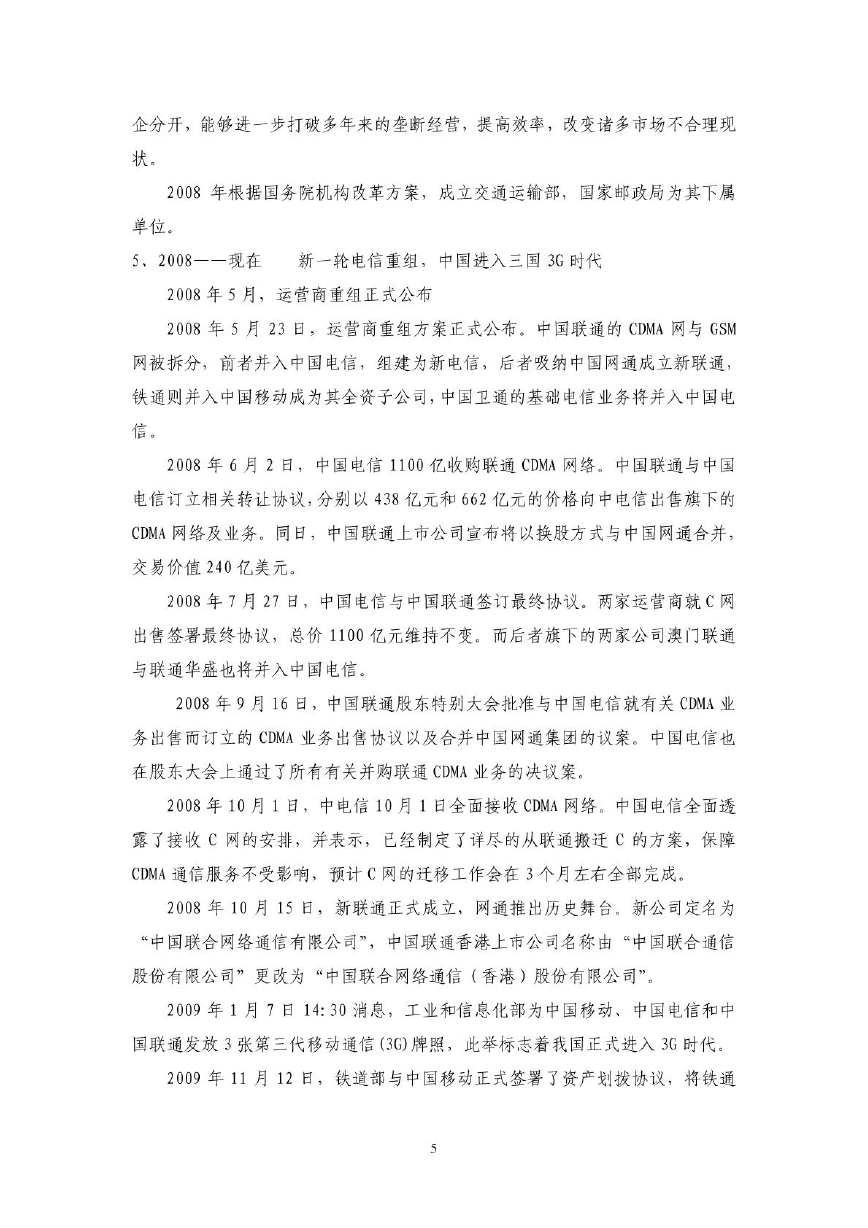 企分开，能够进一步打破多年来的垄断经营，提高效率，改变诸多市场不合理现状。

2008 年根据国务院机构改革方案，成立交通运输部，国家邮政局为其下属单位。

5、2008——现在　　新一轮电信重组，中国进入三国 3G 时代

2008 年 5 月，运营商重组正式公布

2008 年 5 月 23 日，运营商重组方案正式公布。中国联通的 CDMA 网与 GSM 网被拆分，前者并入中国电信，组建为新电信，后者吸纳中国网通成立新联通，铁通则并入中国移动成为其全资子公司，中国卫通的基础电信业务将并入中国电信。

2008 年 6 月 2 日，中国电信 1100 亿收购联通 CDMA 网络。中国联通与中国电信订立相关转让协议，分别以 438 亿元和 662 亿元的价格向中电信出售旗下的 CDMA 网络及业务。同日，中国联通上市公司宣布将以换股方式与中国网通合并，交易价值 240 亿美元。

2008 年 7 月 27 日，中国电信与中国联通签订最终协议。两家运营商就 C 网出售签署最终协议，总价 1100 亿元维持不变。而后者旗下的两家公司澳门联通与联通华盛也将并入中国电信。

2008 年 9 月 16 日，中国联通股东特别大会批准与中国电信就有关 CDMA 业务出售而订立的 CDMA 业务出售协议以及合并中国网通集团的议案。中国电信也在股东大会上通过了所有有关并购联通 CDMA 业务的决议案。

2008 年 10 月 1 日，中电信 10 月 1 日全面接收 CDMA 网络。中国电信全面透露了接收 C 网的安排，并表示，已经制定了详尽的从联通搬迁 C 的方案，保障 CDMA 通信服务不受影响，预计 C 网的迁移工作会在 3 个月左右全部完成。

2008 年 10 月 15 日，新联通正式成立，网通推出历史舞台。新公司定名为“中国联合网络通信有限公司”，中国联通香港上市公司名称由“中国联合通信股份有限公司”更改为“中国联合网络通信（香港）股份有限公司”。

2009 年 1 月 7 日 14:30 消息，工业和信息化部为中国移动、中国电信和中国联通发放 3 张第三代移动通信(3G)牌照，此举标志着我国正式进入 3G 时代。

2009 年 11 月 12 日，铁道部与中国移动正式签署了资产划拨协议，将铁通

5